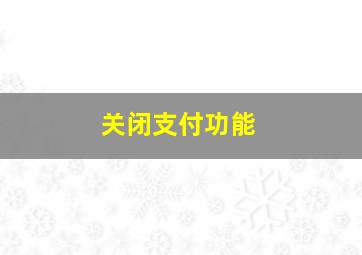 关闭支付功能